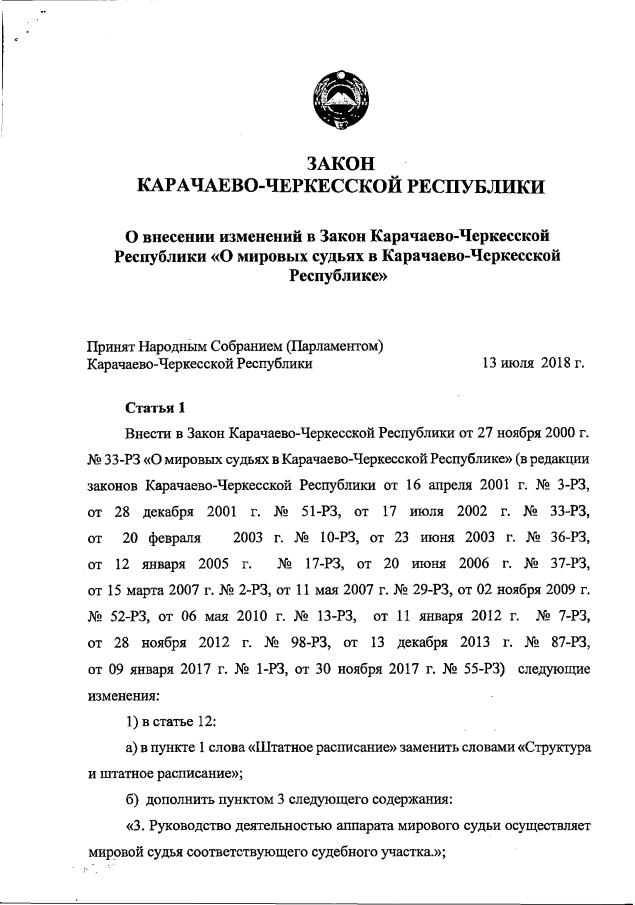 ЗАКОН
КАРАЧАЕВО-ЧЕРКЕССКОЙ РЕСПУБЛИКИ

О внесении изменений в Закон Карачаево-Черкесской Республики «О мировых судьях в Карачаево-Черкесской Республике»

Принят Народным Собранием (Парламентом)
Карачаево-Черкесской Республики 13 июля 2018 г.

Статья 1

Внести в Закон Карачаево-Черкесской Республики от 27 ноября 2000 г. № 33-РЗ «О мировых судьях в Карачаево-Черкесской Республике» (в редакции законов Карачаево-Черкесской Республики от 16 апреля 2001 г. № 3-РЗ, от 28 декабря 2001 г. № 51-РЗ, от 17 июля 2002 г. № 33-РЗ, от 20 февраля 2003 г. № 10-РЗ, от 23 июня 2003 г. № 36-РЗ, от 12 января 2005 г. № 17-РЗ, от 20 июня 2006 г. № 37-РЗ, от 15 марта 2007 г. № 2-РЗ, от 11 мая 2007 г. № 29-РЗ, от 02 ноября 2009 г. № 52-РЗ, от 06 мая 2010 г. № 13-РЗ, от 11 января 2012 г. № 7-РЗ, от 28 ноября 2012 г. № 98-РЗ, от 13 декабря 2013 г. № 87-РЗ, от 09 января 2017 г. № 1-РЗ, от 30 ноября 2017 г. № 55-РЗ) следующие изменения:

1) в статье 12:

а) в пункте 1 слова «Штатное расписание» заменить словами «Структура и штатное расписание»;

б) дополнить пунктом 3 следующего содержания:

«3. Руководство деятельностью аппарата мирового судьи осуществляет мировой судья соответствующего судебного участка.»;